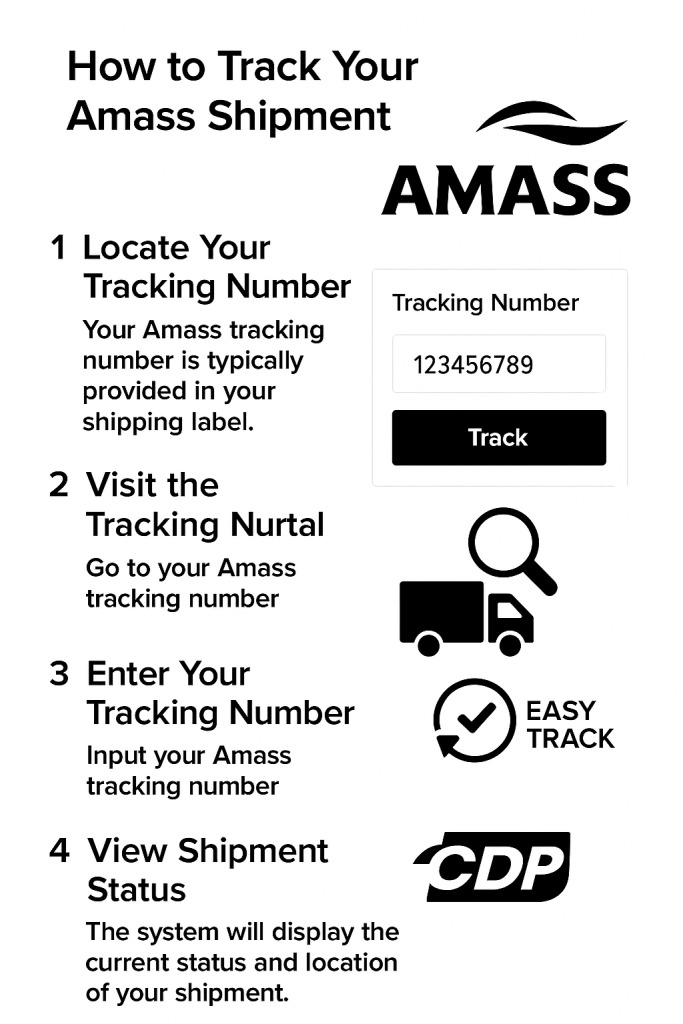 How to Track Your Amass Shipment

AMASS

1 Locate Your Tracking Number
Your Amass tracking number is typically provided in your shipping label.

Tracking Number
123456789
Track

2 Visit the Tracking Nurtal
Go to your Amass tracking number

3 Enter Your Tracking Number
Input your Amass tracking number

EASY TRACK

4 View Shipment Status
The system will display the current status and location of your shipment.

CDP